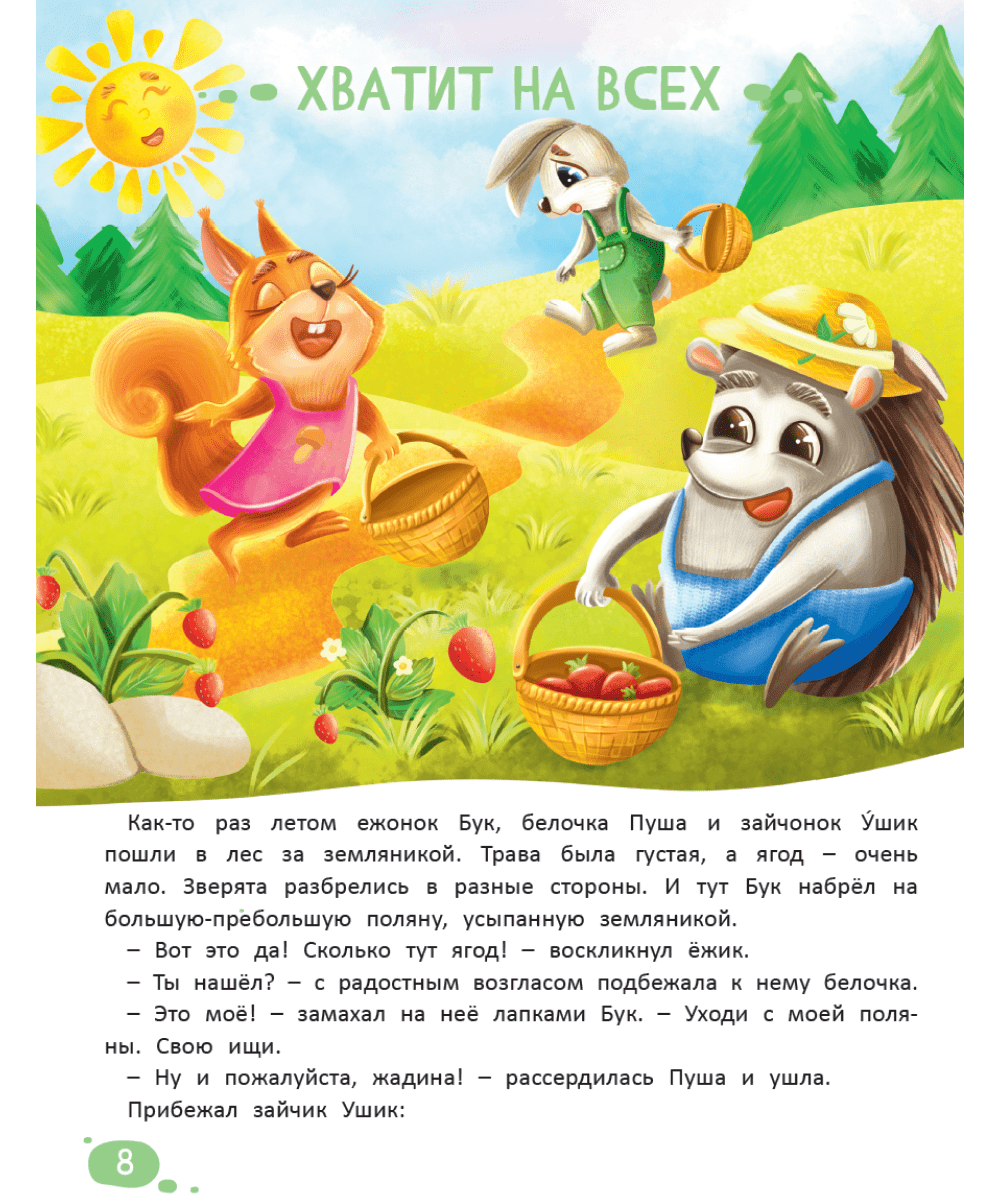 ХВАТИТ НА ВСЕХ

Как-то раз летом ежонок Бук, белочка Пуша и зайчонок У́шик пошли в лес за земляникой. Трава была густая, а ягод – очень мало. Зверята разбрелись в разные стороны. И тут Бук набрёл на большую-пребольшую поляну, усыпанную земляникой.

– Вот это да! Сколько тут ягод! – воскликнул ёжик.

– Ты нашёл? – с радостным возгласом подбежала к нему белочка.

– Это моё! – замахал на неё лапками Бук. – Уходи с моей поляны. Свою ищи.

– Ну и пожалуйста, жадина! – рассердилась Пуша и ушла.

Прибежал зайчик Ушик:

8